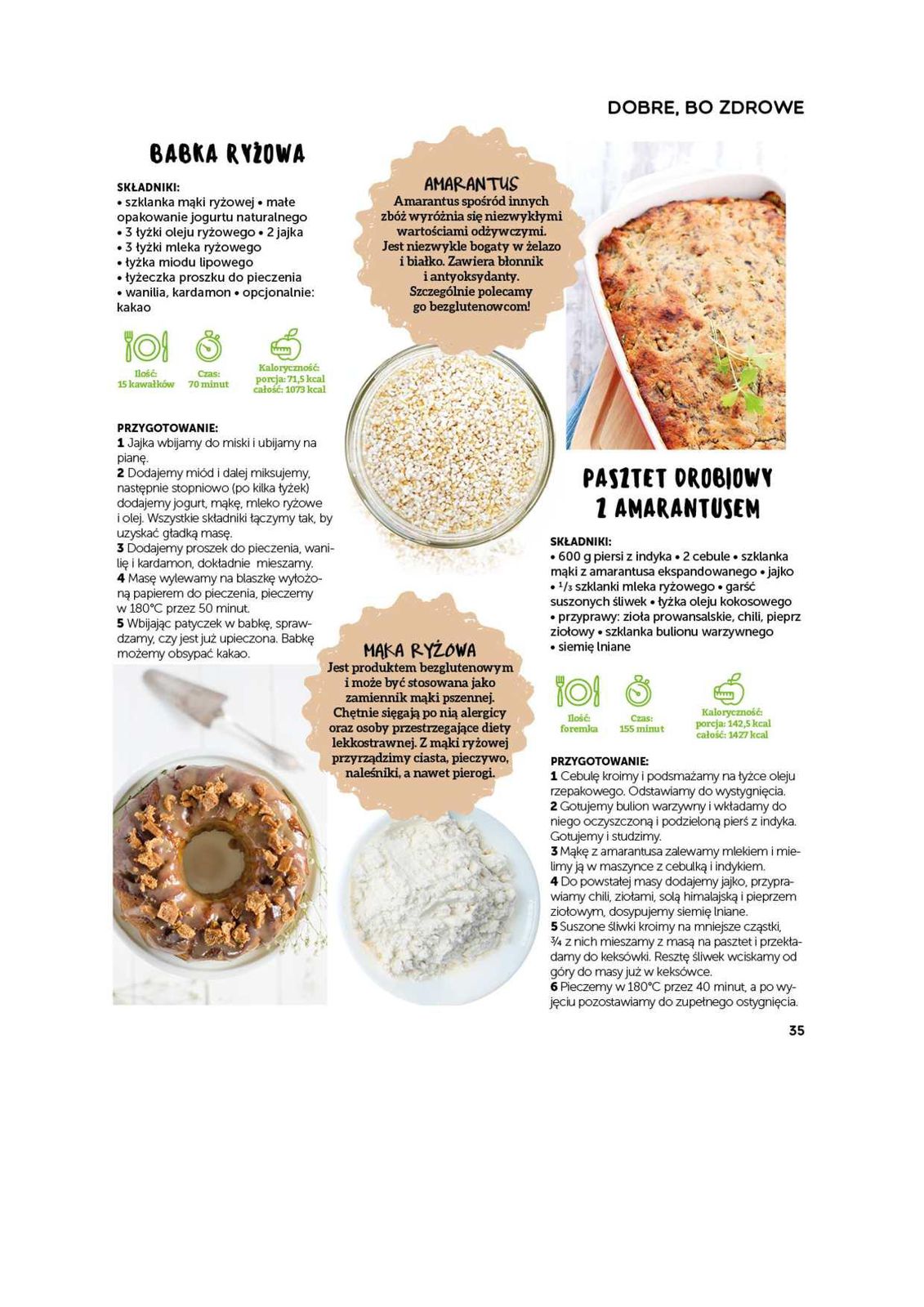 DOBRE, BO ZDROWE

BABKA RYŻOWA

SKŁADNIKI:
• szklanka mąki ryżowej • małe opakowanie jogurtu naturalnego • 3 łyżki oleju ryżowego • 2 jajka • 3 łyżki mleka ryżowego • łyżka miodu lipowego • łyżeczka proszku do pieczenia • wanilia, kardamon • opcjonalnie: kakao

Ilość: 15 kawałków
Czas: 70 minut
Kaloryczność: porcja: 71,5 kcal całość: 1073 kcal

PRZYGOTOWANIE:
1 Jajka wbijamy do miski i ubijamy na pianę.
2 Dodajemy miód i dalej miksujemy, następnie stopniowo (po kilka łyżek) dodajemy jogurt, mąkę, mleko ryżowe i olej. Wszystkie składniki łączymy tak, by uzyskać gładką masę.
3 Dodajemy proszek do pieczenia, wanilię i kardamon, dokładnie mieszamy.
4 Masę wylewamy na blaszkę wyłożoną papierem do pieczenia, pieczemy w 180°C przez 50 minut.
5 Wbijając patyczek w babkę, sprawdzamy, czy jest już upieczona. Babkę możemy obsypać kakao.

AMARANTUS
Amarantus spośród innych zbóż wyróżnia się niezwykłymi wartościami odżywczymi. Jest niezwykle bogaty w żelazo i białko. Zawiera błonnik i antyoksydanty. Szczególnie polecamy go bezglutenowcom!

MĄKA RYŻOWA
Jest produktem bezglutenowym i może być stosowana jako zamiennik mąki pszennej. Chętnie sięgają po nią alergicy oraz osoby przestrzegające diety lekkostrawnej. Z mąki ryżowej przyrządzimy ciasta, pieczywo, naleśniki, a nawet pierogi.

PASZTET DROBIOWY Z AMARANTUSEM

SKŁADNIKI:
• 600 g piersi z indyka • 2 cebule • szklanka mąki z amarantusa ekspandowanego • jajko • $\frac{1}{3}$ szklanki mleka ryżowego • garść suszonych śliwek • łyżka oleju kokosowego • przyprawy: zioła prowansalskie, chili, pieprz ziołowy • szklanka bulionu warzywnego • siemię lniane

Ilość: foremka
Czas: 155 minut
Kaloryczność: porcja: 142,5 kcal całość: 1427 kcal

PRZYGOTOWANIE:
1 Cebulę kroimy i podsmażamy na łyżce oleju rzepakowego. Odstawiamy do wystygnięcia.
2 Gotujemy bulion warzywny i wkładamy do niego oczyszczoną i podzieloną pierś z indyka. Gotujemy i studzimy.
3 Mąkę z amarantusa zalewamy mlekiem i mielimy ją w maszynce z cebulką i indykiem.
4 Do powstałej masy dodajemy jajko, przyprawiamy chili, ziołami, solą himalajską i pieprzem ziołowym, dosypujemy siemię lniane.
5 Suszone śliwki kroimy na mniejsze cząstki, ¾ z nich mieszamy z masą na pasztet i przekładamy do keksówki. Resztę śliwek wciskamy od góry do masy już w keksówce.
6 Pieczemy w 180°C przez 40 minut, a po wyjęciu pozostawiamy do zupełnego ostygnięcia.

35